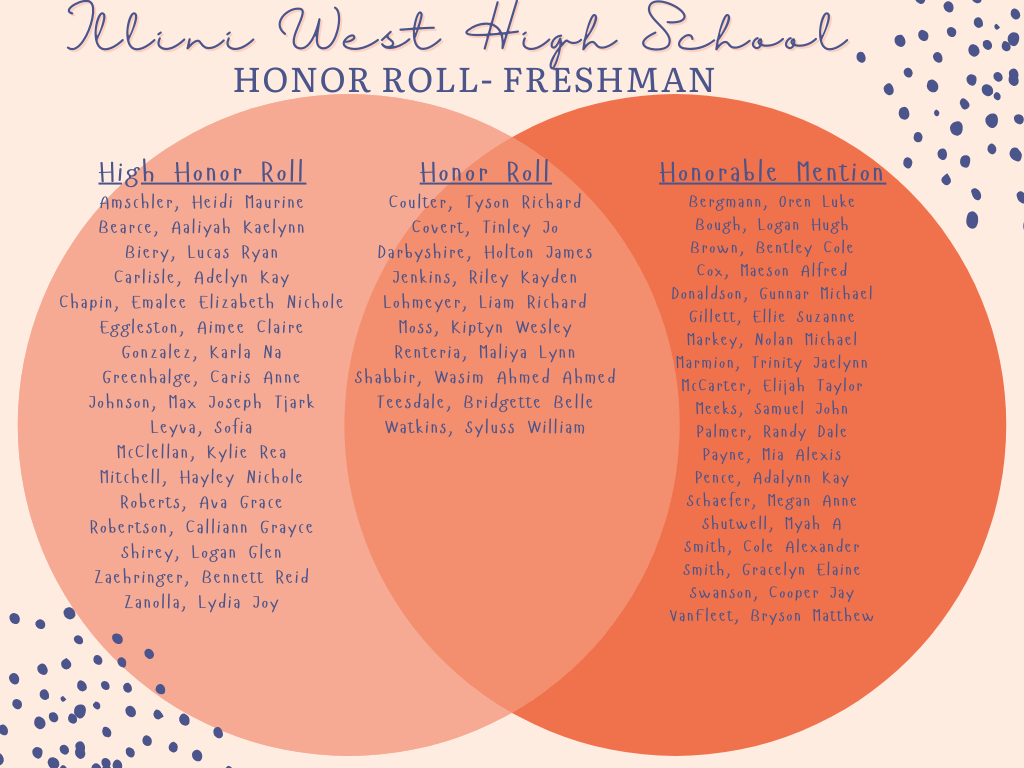 Illini West High School
HONOR ROLL- FRESHMAN

High Honor Roll
Amschler, Heidi Maurine
Bearce, Aaliyah Kaelynn
Biery, Lucas Ryan
Carlisle, Adelyn Kay
Chapin, Emalee Elizabeth Nichole
Eggleston, Aimee Claire
Gonzalez, Karla Na
Greenhalge, Caris Anne
Johnson, Max Joseph Tjark
Leyva, Sofia
McClellan, Kylie Rea
Mitchell, Hayley Nichole
Roberts, Ava Grace
Robertson, Calliann Grayce
Shirey, Logan Glen
Zaehringer, Bennett Reid
Zanolla, Lydia Joy

Honor Roll
Coulter, Tyson Richard
Covert, Tinley Jo
Darbyshire, Holton James
Jenkins, Riley Kayden
Lohmeyer, Liam Richard
Moss, Kiptyn Wesley
Renteria, Maliya Lynn
Shabbir, Wasim Ahmed Ahmed
Teesdale, Bridgette Belle
Watkins, Syluss William

Honorable Mention
Bergmann, Oren Luke
Bough, Logan Hugh
Brown, Bentley Cole
Cox, Maeson Alfred
Donaldson, Gunnar Michael
Gillett, Ellie Suzanne
Markey, Nolan Michael
Marmion, Trinity Jaelynn
McCarter, Elijah Taylor
Meeks, Samuel John
Palmer, Randy Dale
Payne, Mia Alexis
Pence, Adalynn Kay
Schaefer, Megan Anne
Shutwell, Myah A
Smith, Cole Alexander
Smith, Gracelyn Elaine
Swanson, Cooper Jay
VanFleet, Bryson Matthew